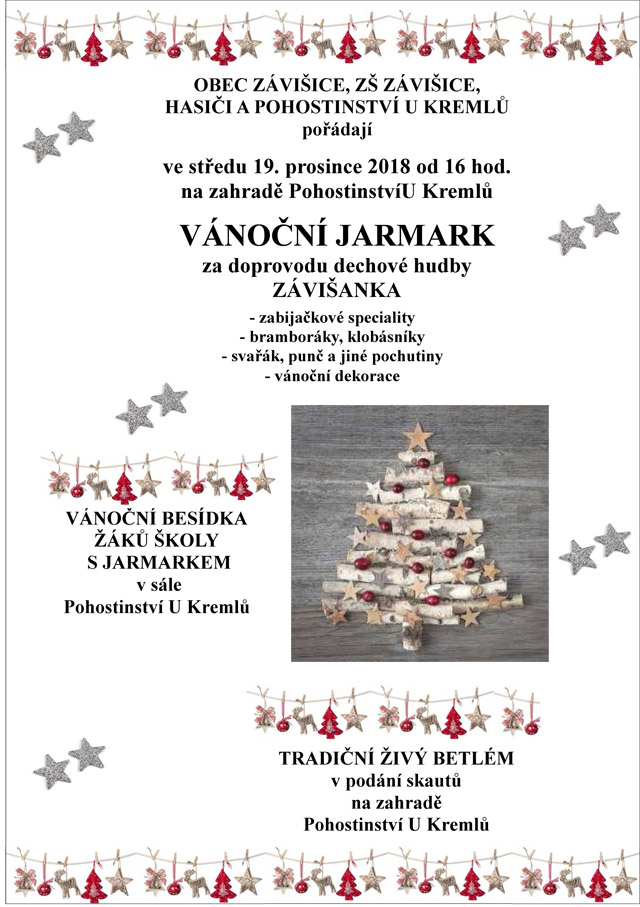 OBEC ZÁVIŠICE, ZŠ ZÁVIŠICE,
HASIČI A POHOSTINSTVÍ U KREMLŮ
pořádají

ve středu 19. prosince 2018 od 16 hod.
na zahradě PohostinstvíU Kremlů

VÁNOČNÍ JARMARK
za doprovodu dechové hudby
ZÁVIŠANKA

- zabijačkové speciality
- bramboráky, klobásníky
- svařák, punč a jiné pochutiny
- vánoční dekorace

VÁNOČNÍ BESÍDKA
ŽÁKŮ ŠKOLY
S JARMARKEM
v sále
Pohostinství U Kremlů

TRADIČNÍ ŽIVÝ BETLÉM
v podání skautů
na zahradě
Pohostinství U Kremlů